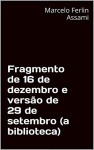 Marcelo Ferlin Assami

Fragmento de 16 de dezembro e versão de 29 de setembro (a biblioteca)